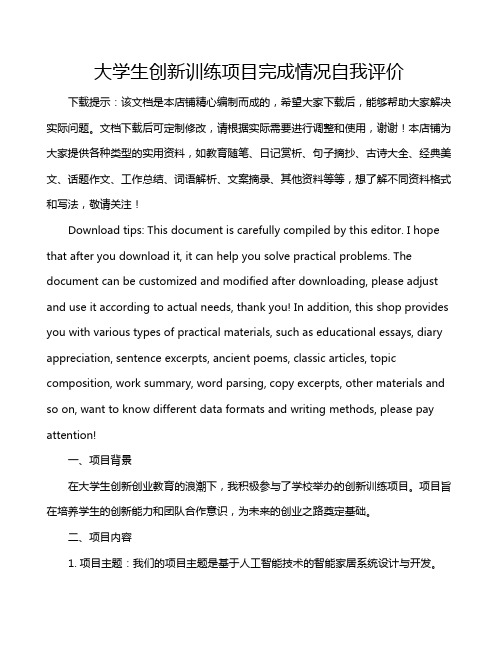 大学生创新训练项目完成情况自我评价

下载提示：该文档是本店铺精心编制而成的，希望大家下载后，能够帮助大家解决实际问题。文档下载后可定制修改，请根据实际需要进行调整和使用，谢谢！本店铺为大家提供各种类型的实用资料，如教育随笔、日记赏析、句子摘抄、古诗大全、经典美文、话题作文、工作总结、词语解析、文案摘录、其他资料等等，想了解不同资料格式和写法，敬请关注！

Download tips: This document is carefully compiled by this editor. I hope that after you download it, it can help you solve practical problems. The document can be customized and modified after downloading, please adjust and use it according to actual needs, thank you! In addition, this shop provides you with various types of practical materials, such as educational essays, diary appreciation, sentence excerpts, ancient poems, classic articles, topic composition, work summary, word parsing, copy excerpts, other materials and so on, want to know different data formats and writing methods, please pay attention!

一、项目背景

在大学生创新创业教育的浪潮下，我积极参与了学校举办的创新训练项目。项目旨在培养学生的创新能力和团队合作意识，为未来的创业之路奠定基础。

二、项目内容

1. 项目主题：我们的项目主题是基于人工智能技术的智能家居系统设计与开发。